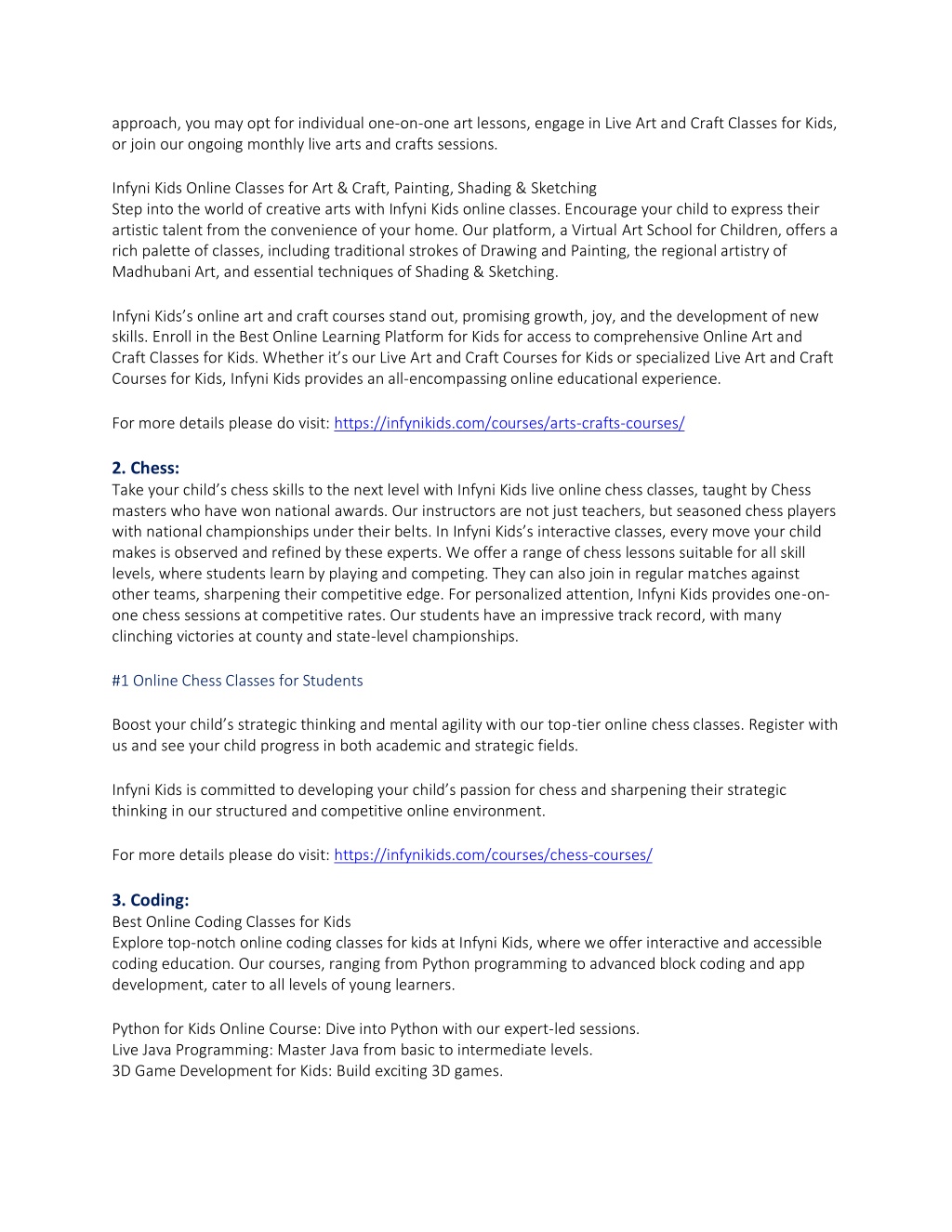 approach, you may opt for individual one-on-one art lessons, engage in Live Art and Craft Classes for Kids, or join our ongoing monthly live arts and crafts sessions.

Infyni Kids Online Classes for Art & Craft, Painting, Shading & Sketching
Step into the world of creative arts with Infyni Kids online classes. Encourage your child to express their artistic talent from the convenience of your home. Our platform, a Virtual Art School for Children, offers a rich palette of classes, including traditional strokes of Drawing and Painting, the regional artistry of Madhubani Art, and essential techniques of Shading & Sketching.

Infyni Kids's online art and craft courses stand out, promising growth, joy, and the development of new skills. Enroll in the Best Online Learning Platform for Kids for access to comprehensive Online Art and Craft Classes for Kids. Whether it's our Live Art and Craft Courses for Kids or specialized Live Art and Craft Courses for Kids, Infyni Kids provides an all-encompassing online educational experience.

For more details please do visit: https://infynikids.com/courses/arts-crafts-courses/

2. Chess:
Take your child's chess skills to the next level with Infyni Kids live online chess classes, taught by Chess masters who have won national awards. Our instructors are not just teachers, but seasoned chess players with national championships under their belts. In Infyni Kids's interactive classes, every move your child makes is observed and refined by these experts. We offer a range of chess lessons suitable for all skill levels, where students learn by playing and competing. They can also join in regular matches against other teams, sharpening their competitive edge. For personalized attention, Infyni Kids provides one-on-one chess sessions at competitive rates. Our students have an impressive track record, with many clinching victories at county and state-level championships.

#1 Online Chess Classes for Students

Boost your child's strategic thinking and mental agility with our top-tier online chess classes. Register with us and see your child progress in both academic and strategic fields.

Infyni Kids is committed to developing your child's passion for chess and sharpening their strategic thinking in our structured and competitive online environment.

For more details please do visit: https://infynikids.com/courses/chess-courses/

3. Coding:
Best Online Coding Classes for Kids
Explore top-notch online coding classes for kids at Infyni Kids, where we offer interactive and accessible coding education. Our courses, ranging from Python programming to advanced block coding and app development, cater to all levels of young learners.

Python for Kids Online Course: Dive into Python with our expert-led sessions.
Live Java Programming: Master Java from basic to intermediate levels.
3D Game Development for Kids: Build exciting 3D games.